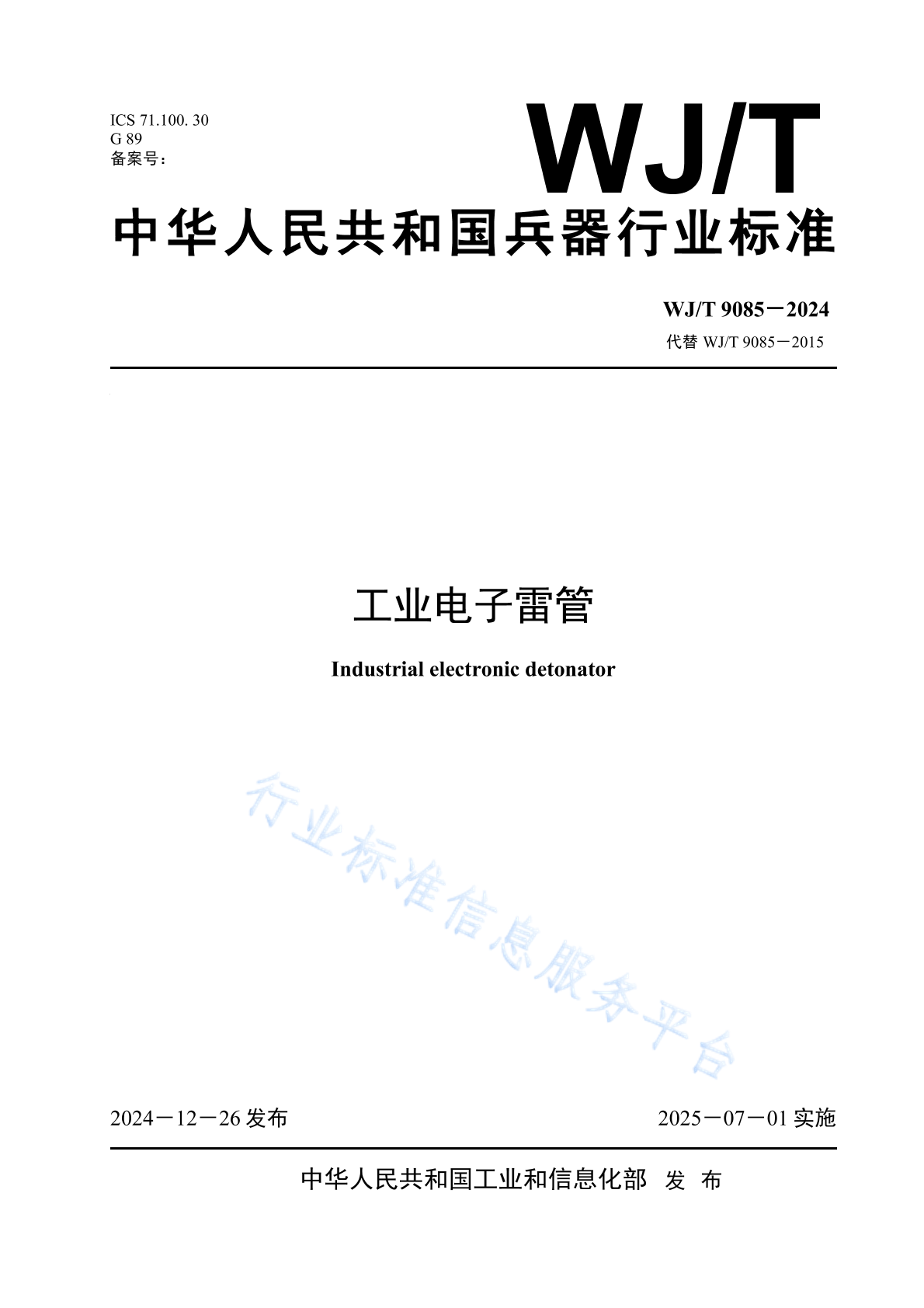 ICS 71.100. 30
G 89
备案号：

WJ/T

中华人民共和国兵器行业标准

WJ/T 9085－2024
代替 WJ/T 9085－2015

工业电子雷管

Industrial electronic detonator

行业标准信息服务平台

2024－12－26 发布

2025－07－01 实施

中华人民共和国工业和信息化部 发 布